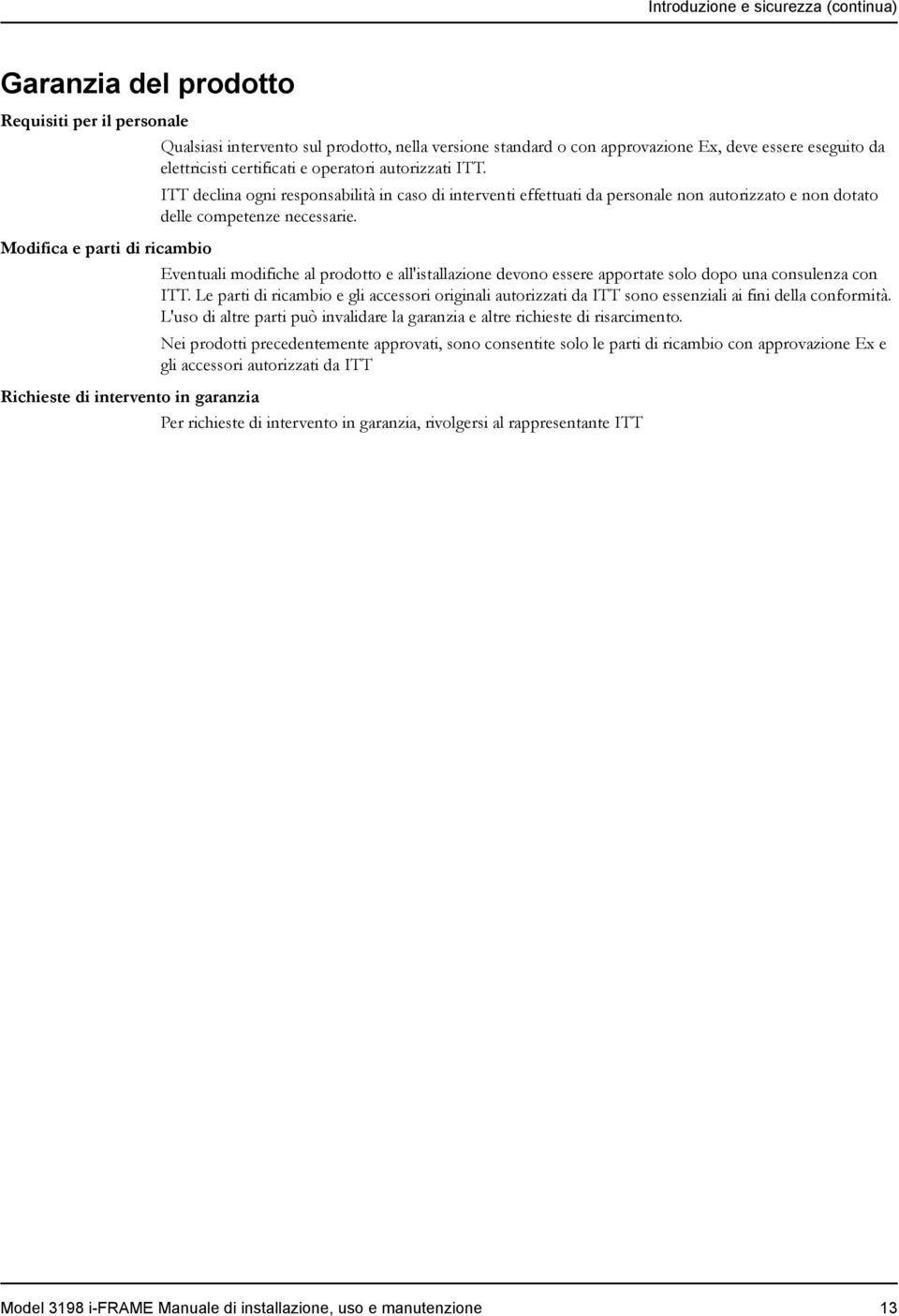 Introduzione e sicurezza (continua)

Garanzia del prodotto

Requisiti per il personale

Qualsiasi intervento sul prodotto, nella versione standard o con approvazione Ex, deve essere eseguito da elettricisti certificati e operatori autorizzati ITT.

ITT declina ogni responsabilità in caso di interventi effettuati da personale non autorizzato e non dotato delle competenze necessarie.

Modifica e parti di ricambio

Eventuali modifiche al prodotto e all'istallazione devono essere apportate solo dopo una consulenza con ITT. Le parti di ricambio e gli accessori originali autorizzati da ITT sono essenziali ai fini della conformità. L'uso di altre parti può invalidare la garanzia e altre richieste di risarcimento.

Nei prodotti precedentemente approvati, sono consentite solo le parti di ricambio con approvazione Ex e gli accessori autorizzati da ITT

Richieste di intervento in garanzia

Per richieste di intervento in garanzia, rivolgersi al rappresentante ITT

Model 3198 i-FRAME Manuale di installazione, uso e manutenzione 13